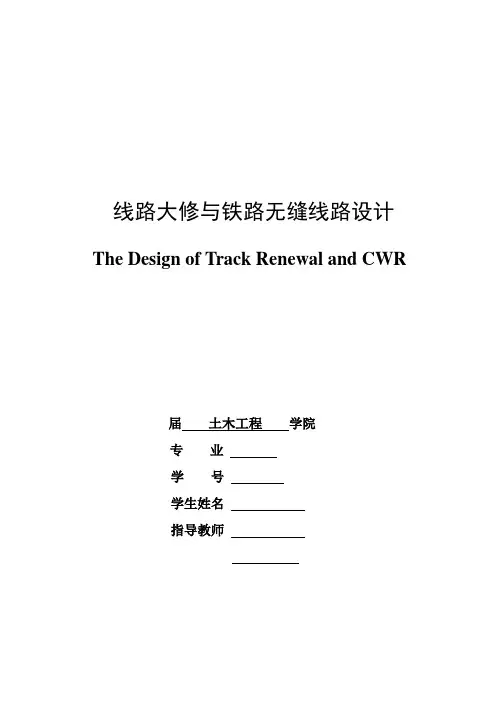 线路大修与铁路无缝线路设计

The Design of Track Renewal and CWR

届 土木工程 学院

专 业

学 号

学生姓名

指导教师